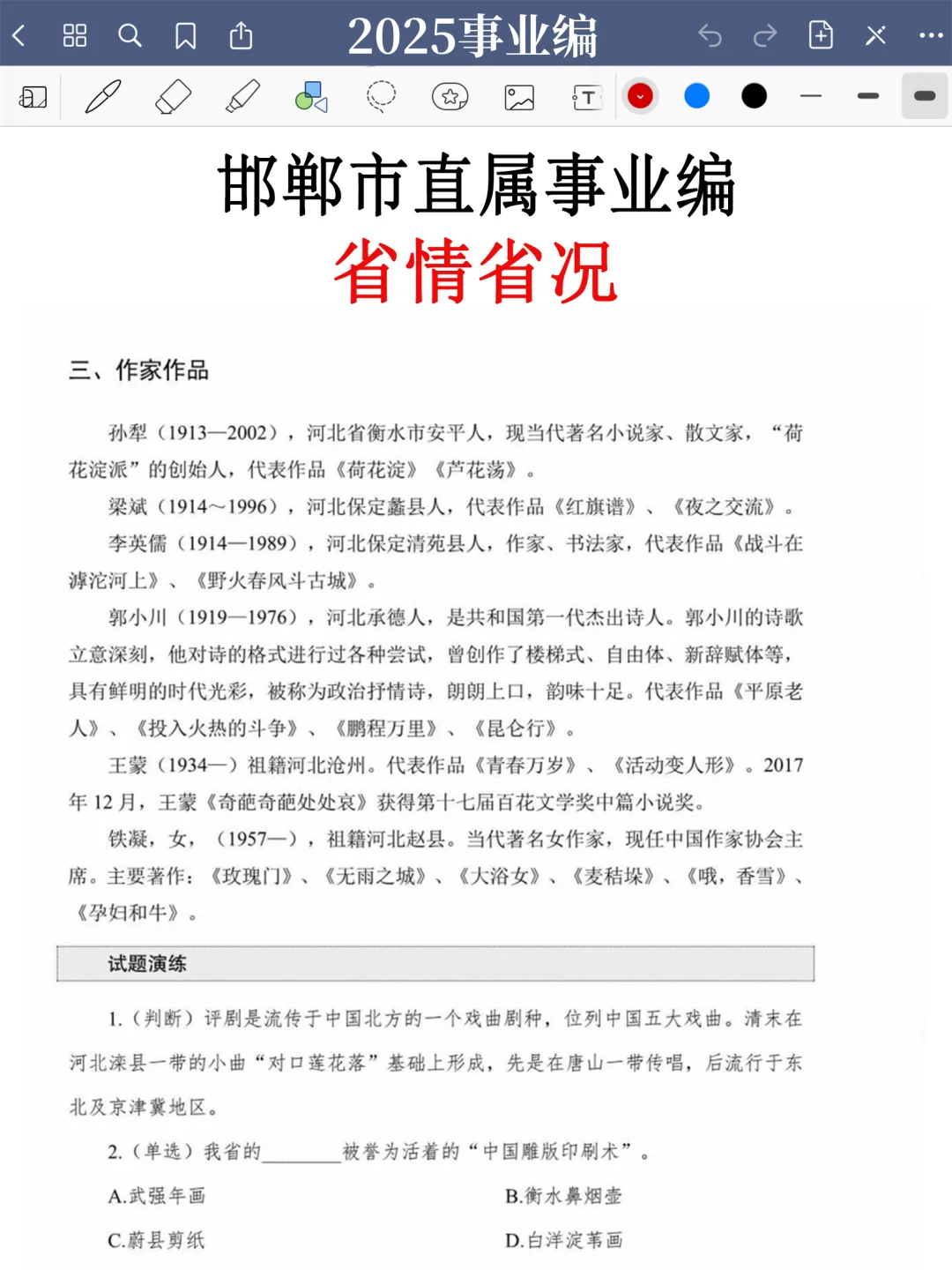 2025事业编

邯郸市直属事业编
省情省况

三、作家作品

孙犁（1913—2002），河北省衡水市安平人，现当代著名小说家、散文家，“荷花淀派”的创始人，代表作品《荷花淀》《芦花荡》。

梁斌（1914～1996），河北保定蠡县人，代表作品《红旗谱》、《夜之交流》。

李英儒（1914—1989），河北保定清苑县人，作家、书法家，代表作品《战斗在滹沱河上》、《野火春风斗古城》。

郭小川（1919—1976），河北承德人，是共和国第一代杰出诗人。郭小川的诗歌立意深刻，他对诗的格式进行过各种尝试，曾创作了楼梯式、自由体、新辞赋体等，具有鲜明的时代光彩，被称为政治抒情诗，朗朗上口，韵味十足。代表作品《平原老人》、《投入火热的斗争》、《鹏程万里》、《昆仑行》。

王蒙（1934—）祖籍河北沧州。代表作品《青春万岁》、《活动变人形》。2017年12月，王蒙《奇葩奇葩处处哀》获得第十七届百花文学奖中篇小说奖。

铁凝，女，（1957—），祖籍河北赵县。当代著名女作家，现任中国作家协会主席。主要著作：《玫瑰门》、《无雨之城》、《大浴女》、《麦秸垛》、《哦，香雪》、《孕妇和牛》。

试题演练

1.（判断）评剧是流传于中国北方的一个戏曲剧种，位列中国五大戏曲。清末在河北滦县一带的小曲“对口莲花落”基础上形成，先是在唐山一带传唱，后流行于东北及京津冀地区。

2.（单选）我省的________被誉为活着的“中国雕版印刷术”。

A.武强年画

B.衡水鼻烟壶

C.蔚县剪纸

D.白洋淀苇画